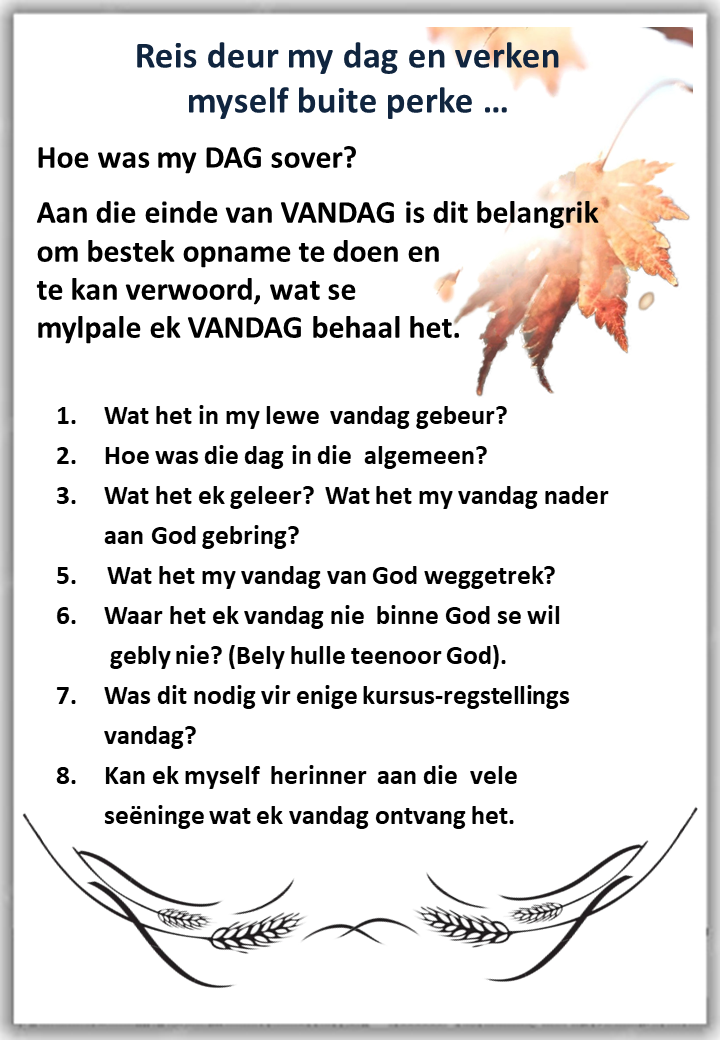 Reis deur my dag en verken myself buite perke …

Hoe was my DAG sover?

Aan die einde van VANDAG is dit belangrik om bestek opname te doen en te kan verwoord, wat se mylpale ek VANDAG behaal het.

1. Wat het in my lewe vandag gebeur?
2. Hoe was die dag in die algemeen?
3. Wat het ek geleer? Wat het my vandag nader aan God gebring?
5. Wat het my vandag van God weggetrek?
6. Waar het ek vandag nie binne God se wil gebly nie? (Bely hulle teenoor God).
7. Was dit nodig vir enige kursus-regstellings vandag?
8. Kan ek myself herinner aan die vele seëninge wat ek vandag ontvang het.